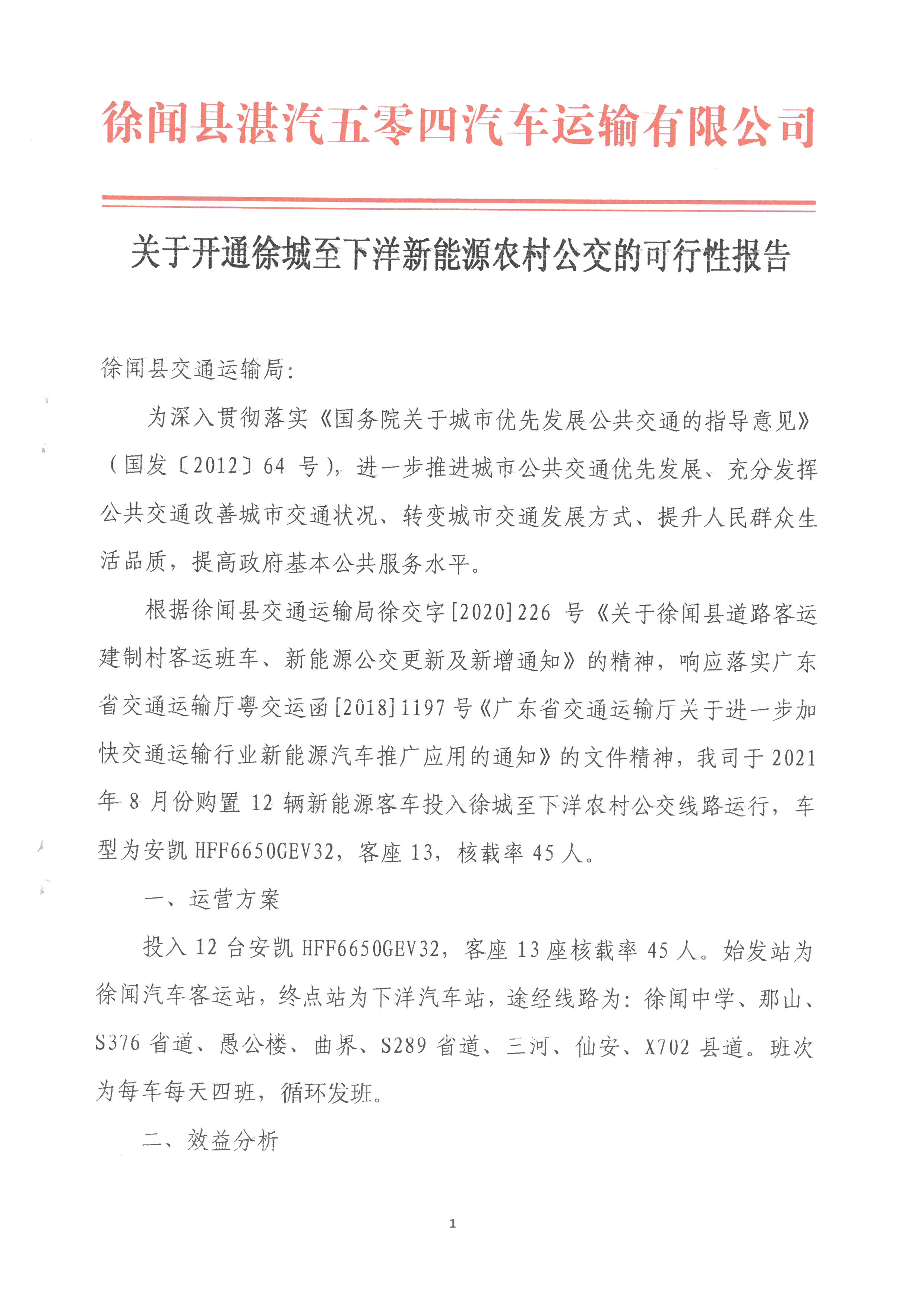 徐闻县湛汽五零四汽车运输有限公司

关于开通徐城至下洋新能源农村公交的可行性报告

徐闻县交通运输局：

为深入贯彻落实《国务院关于城市优先发展公共交通的指导意见》（国发〔2012〕64 号），进一步推进城市公共交通优先发展、充分发挥公共交通改善城市交通状况、转变城市交通发展方式、提升人民群众生活品质，提高政府基本公共服务水平。

根据徐闻县交通运输局徐交字[2020]226 号《关于徐闻县道路客运建制村客运班车、新能源公交更新及新增通知》的精神，响应落实广东省交通运输厅粤交运函[2018]1197 号《广东省交通运输厅关于进一步加快交通运输行业新能源汽车推广应用的通知》的文件精神，我司于 2021 年 8 月份购置 12 辆新能源客车投入徐城至下洋农村公交线路运行，车型为安凯 HFF6650GEV32，客座 13，核载率 45 人。

一、运营方案

投入 12 台安凯 HFF6650GEV32，客座 13 座核载率 45 人。始发站为徐闻汽车客运站，终点站为下洋汽车站，途经线路为：徐闻中学、那山、S376 省道、愚公楼、曲界、S289 省道、三河、仙安、X702 县道。班次为每车每天四班，循环发班。

二、效益分析

1